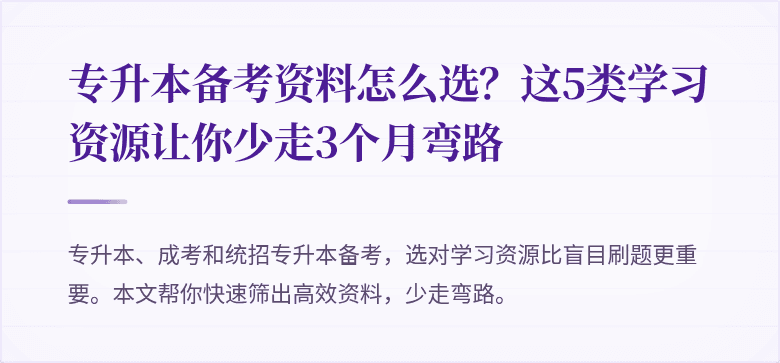 专升本备考资料怎么选？这5类学习资源让你少走3个月弯路

专升本、成考和统招专升本备考，选对学习资源比盲目刷题更重要。本文帮你快速筛出高效资料，少走弯路。